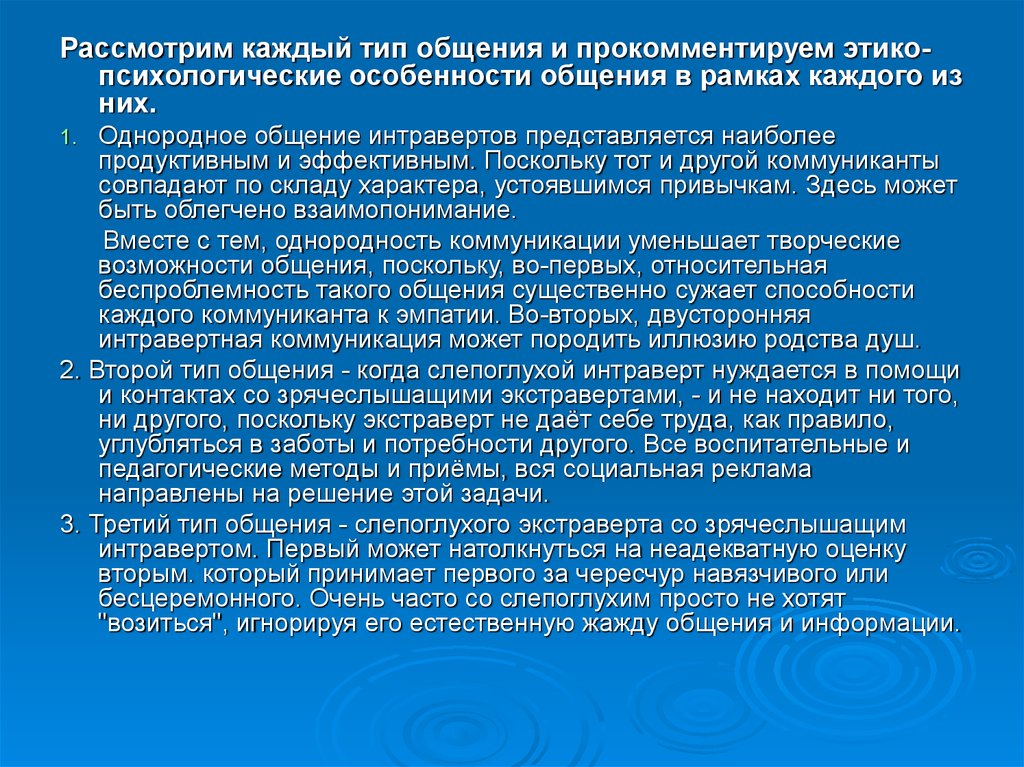 Рассмотрим каждый тип общения и прокомментируем этико-психологические особенности общения в рамках каждого из них.

1. Однородное общение интравертов представляется наиболее продуктивным и эффективным. Поскольку тот и другой коммуниканты совпадают по складу характера, устоявшимся привычкам. Здесь может быть облегчено взаимопонимание.

Вместе с тем, однородность коммуникации уменьшает творческие возможности общения, поскольку, во-первых, относительная беспроблемность такого общения существенно сужает способности каждого коммуниканта к эмпатии. Во-вторых, двусторонняя интравертная коммуникация может породить иллюзию родства душ.

2. Второй тип общения - когда слепоглухой интраверт нуждается в помощи и контактах со зрячеслышащими экстравертами, - и не находит ни того, ни другого, поскольку экстраверт не даёт себе труда, как правило, углубляться в заботы и потребности другого. Все воспитательные и педагогические методы и приёмы, вся социальная реклама направлены на решение этой задачи.

3. Третий тип общения - слепоглухого экстраверта со зрячеслышащим интравертом. Первый может натолкнуться на неадекватную оценку вторым. который принимает первого за чересчур навязчивого или бесцеремонного. Очень часто со слепоглухим просто не хотят "возиться", игнорируя его естественную жажду общения и информации.